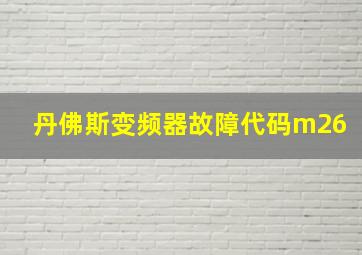 丹佛斯变频器故障代码m26